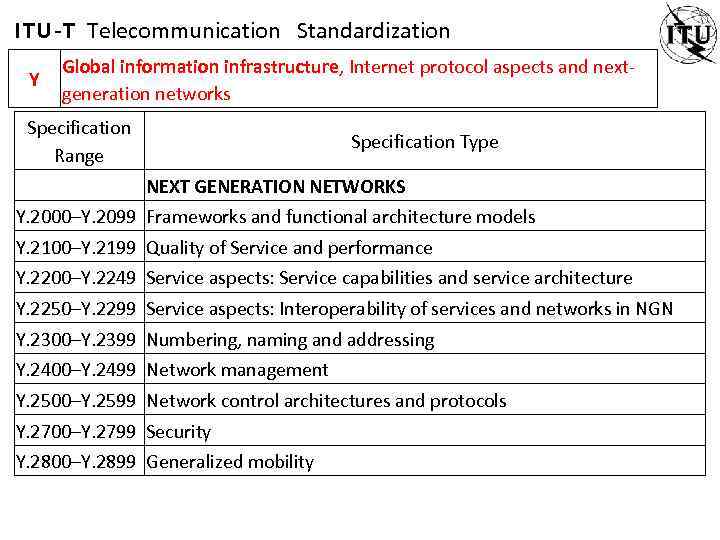 ITU-T Telecommunication Standardization

ITU

| Y | Global information infrastructure, Internet protocol aspects and next-generation networks |
|---|---|

| Specification Range | Specification Type |
|---|---|
| | NEXT GENERATION NETWORKS |
| Y.2000–Y.2099 | Frameworks and functional architecture models |
| Y.2100–Y.2199 | Quality of Service and performance |
| Y.2200–Y.2249 | Service aspects: Service capabilities and service architecture |
| Y.2250–Y.2299 | Service aspects: Interoperability of services and networks in NGN |
| Y.2300–Y.2399 | Numbering, naming and addressing |
| Y.2400–Y.2499 | Network management |
| Y.2500–Y.2599 | Network control architectures and protocols |
| Y.2700–Y.2799 | Security |
| Y.2800–Y.2899 | Generalized mobility |